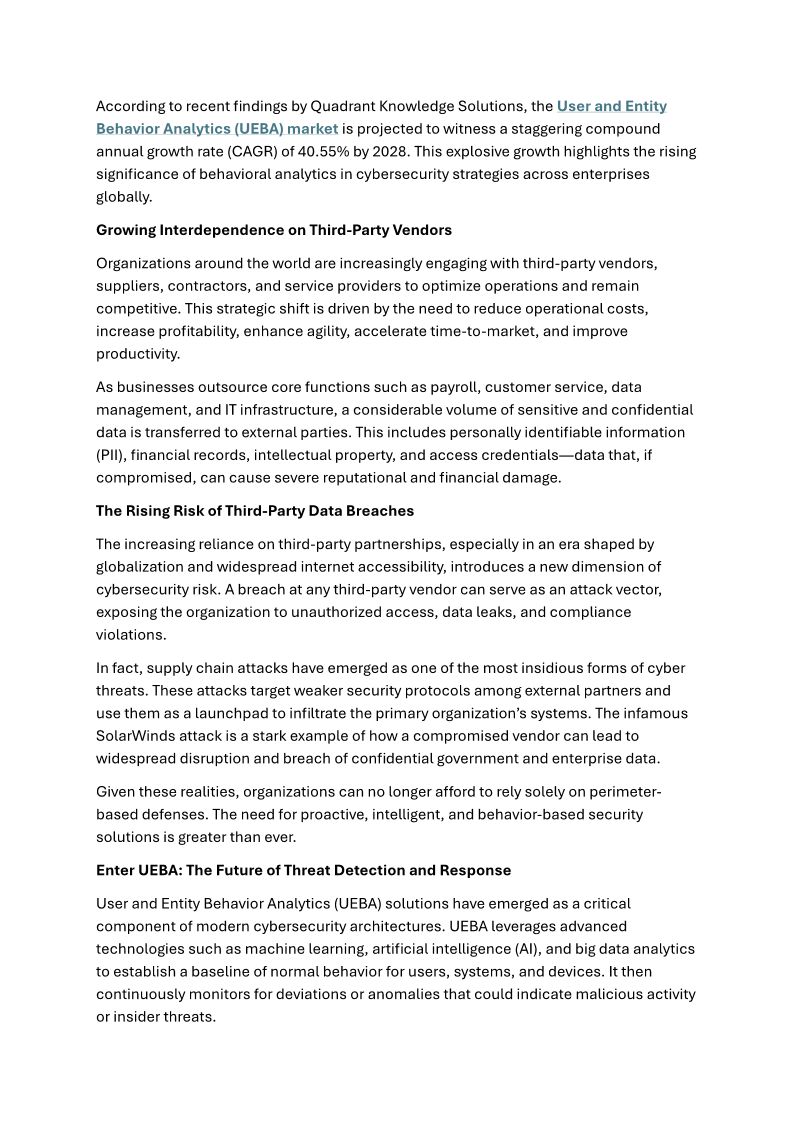 According to recent findings by Quadrant Knowledge Solutions, the User and Entity Behavior Analytics (UEBA) market is projected to witness a staggering compound annual growth rate (CAGR) of 40.55% by 2028. This explosive growth highlights the rising significance of behavioral analytics in cybersecurity strategies across enterprises globally.

Growing Interdependence on Third-Party Vendors

Organizations around the world are increasingly engaging with third-party vendors, suppliers, contractors, and service providers to optimize operations and remain competitive. This strategic shift is driven by the need to reduce operational costs, increase profitability, enhance agility, accelerate time-to-market, and improve productivity.

As businesses outsource core functions such as payroll, customer service, data management, and IT infrastructure, a considerable volume of sensitive and confidential data is transferred to external parties. This includes personally identifiable information (PII), financial records, intellectual property, and access credentials—data that, if compromised, can cause severe reputational and financial damage.

The Rising Risk of Third-Party Data Breaches

The increasing reliance on third-party partnerships, especially in an era shaped by globalization and widespread internet accessibility, introduces a new dimension of cybersecurity risk. A breach at any third-party vendor can serve as an attack vector, exposing the organization to unauthorized access, data leaks, and compliance violations.

In fact, supply chain attacks have emerged as one of the most insidious forms of cyber threats. These attacks target weaker security protocols among external partners and use them as a launchpad to infiltrate the primary organization's systems. The infamous SolarWinds attack is a stark example of how a compromised vendor can lead to widespread disruption and breach of confidential government and enterprise data.

Given these realities, organizations can no longer afford to rely solely on perimeter-based defenses. The need for proactive, intelligent, and behavior-based security solutions is greater than ever.

Enter UEBA: The Future of Threat Detection and Response

User and Entity Behavior Analytics (UEBA) solutions have emerged as a critical component of modern cybersecurity architectures. UEBA leverages advanced technologies such as machine learning, artificial intelligence (AI), and big data analytics to establish a baseline of normal behavior for users, systems, and devices. It then continuously monitors for deviations or anomalies that could indicate malicious activity or insider threats.